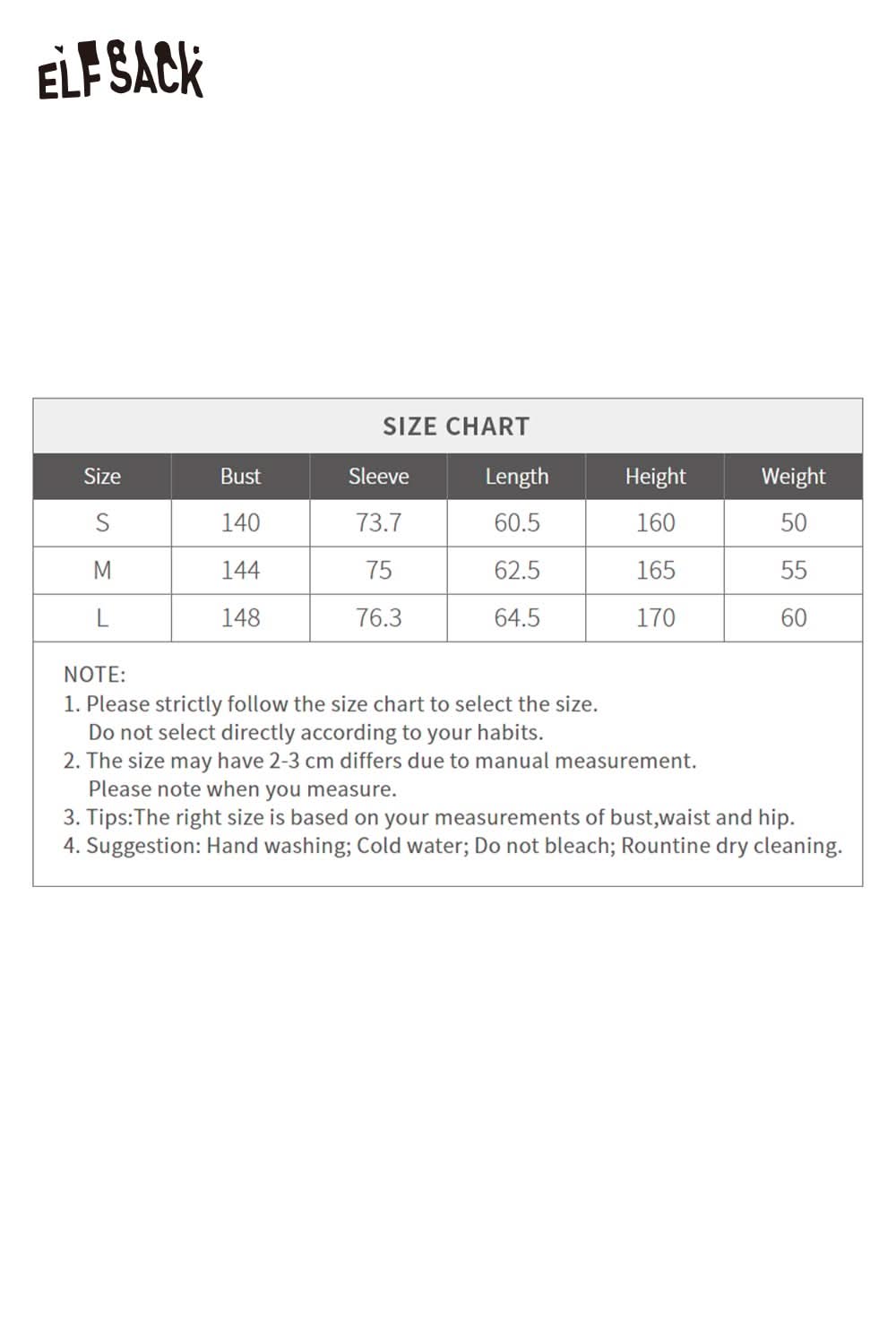 ELFSACK

SIZE CHART

| Size | Bust | Sleeve | Length | Height | Weight |
|---|---|---|---|---|---|
| S | 140 | 73.7 | 60.5 | 160 | 50 |
| M | 144 | 75 | 62.5 | 165 | 55 |
| L | 148 | 76.3 | 64.5 | 170 | 60 |

NOTE:
1. Please strictly follow the size chart to select the size. Do not select directly according to your habits.
2. The size may have 2-3 cm differs due to manual measurement. Please note when you measure.
3. Tips:The right size is based on your measurements of bust,waist and hip.
4. Suggestion: Hand washing; Cold water; Do not bleach; Rountine dry cleaning.